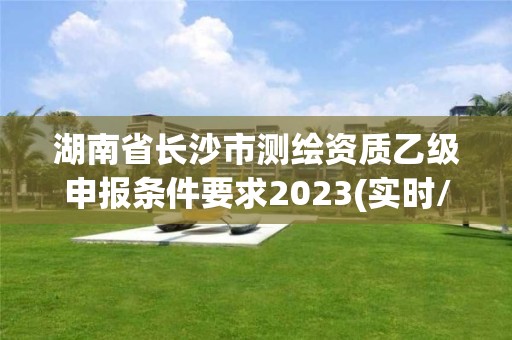 湖南省长沙市测绘资质乙级申报条件要求2023(实时/